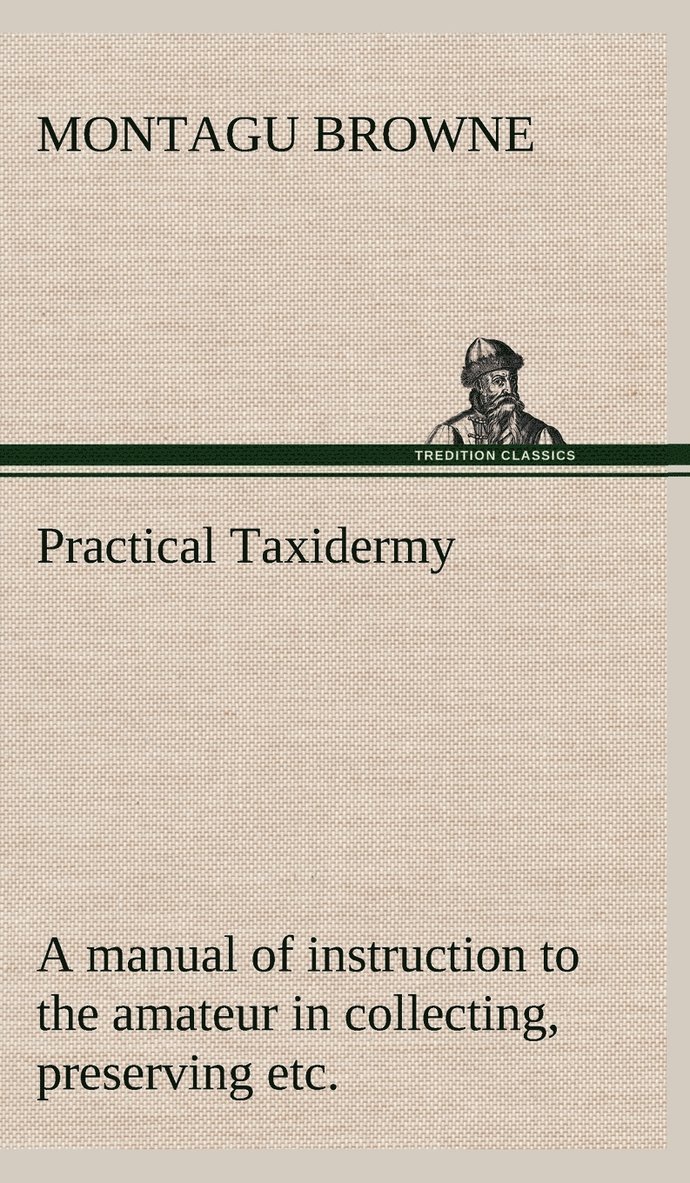 MONTAGU BROWNE

TREDITION CLASSICS

Practical Taxidermy

A manual of instruction to the amateur in collecting, preserving etc.